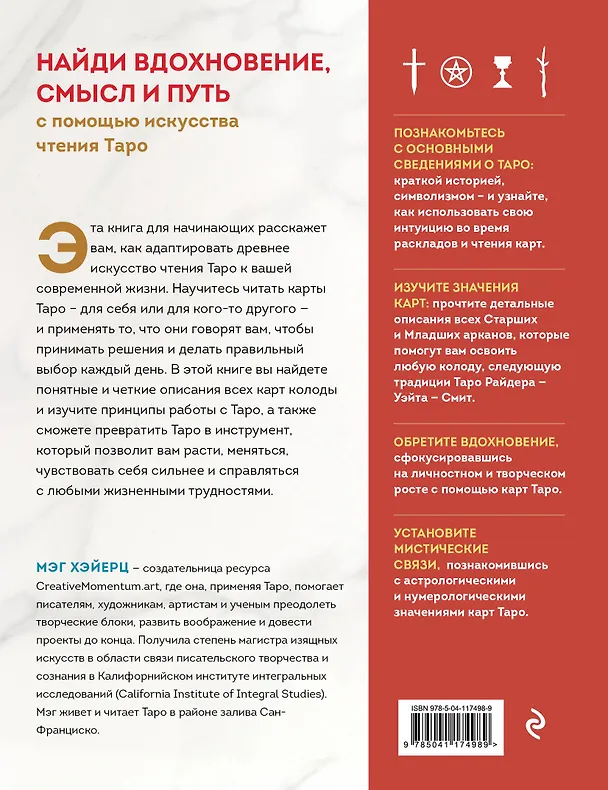 НАЙДИ ВДОХНОВЕНИЕ, СМЫСЛ И ПУТЬ

с помощью искусства чтения Таро

Эта книга для начинающих расскажет вам, как адаптировать древнее искусство чтения Таро к вашей современной жизни. Научитесь читать карты Таро – для себя или для кого-то другого – и применять то, что они говорят вам, чтобы принимать решения и делать правильный выбор каждый день. В этой книге вы найдете понятные и четкие описания всех карт колоды и изучите принципы работы с Таро, а также сможете превратить Таро в инструмент, который позволит вам расти, меняться, чувствовать себя сильнее и справляться с любыми жизненными трудностями.

МЭГ ХЭЙЕРЦ – создательница ресурса CreativeMomentum.art, где она, применяя Таро, помогает писателям, художникам, артистам и ученым преодолеть творческие блоки, развить воображение и довести проекты до конца. Получила степень магистра изящных искусств в области связи писательского творчества и сознания в Калифорнийском институте интегральных исследований (California Institute of Integral Studies). Мэг живет и читает Таро в районе залива Сан-Франциско.

ПОЗНАКОМЬТЕСЬ С ОСНОВНЫМИ СВЕДЕНИЯМИ О ТАРО: краткой историей, символизмом – и узнайте, как использовать свою интуицию во время раскладов и чтения карт.

ИЗУЧИТЕ ЗНАЧЕНИЯ КАРТ: прочтите детальные описания всех Старших и Младших арканов, которые помогут вам освоить любую колоду, следующую традиции Таро Райдера – Уэйта – Смит.

ОБРЕТИТЕ ВДОХНОВЕНИЕ, сфокусировавшись на личностном и творческом росте с помощью карт Таро.

УСТАНОВИТЕ МИСТИЧЕСКИЕ СВЯЗИ, познакомившись с астрологическими и нумерологическими значениями карт Таро.

ISBN 978-5-04-117498-9

9 785041 174989 >